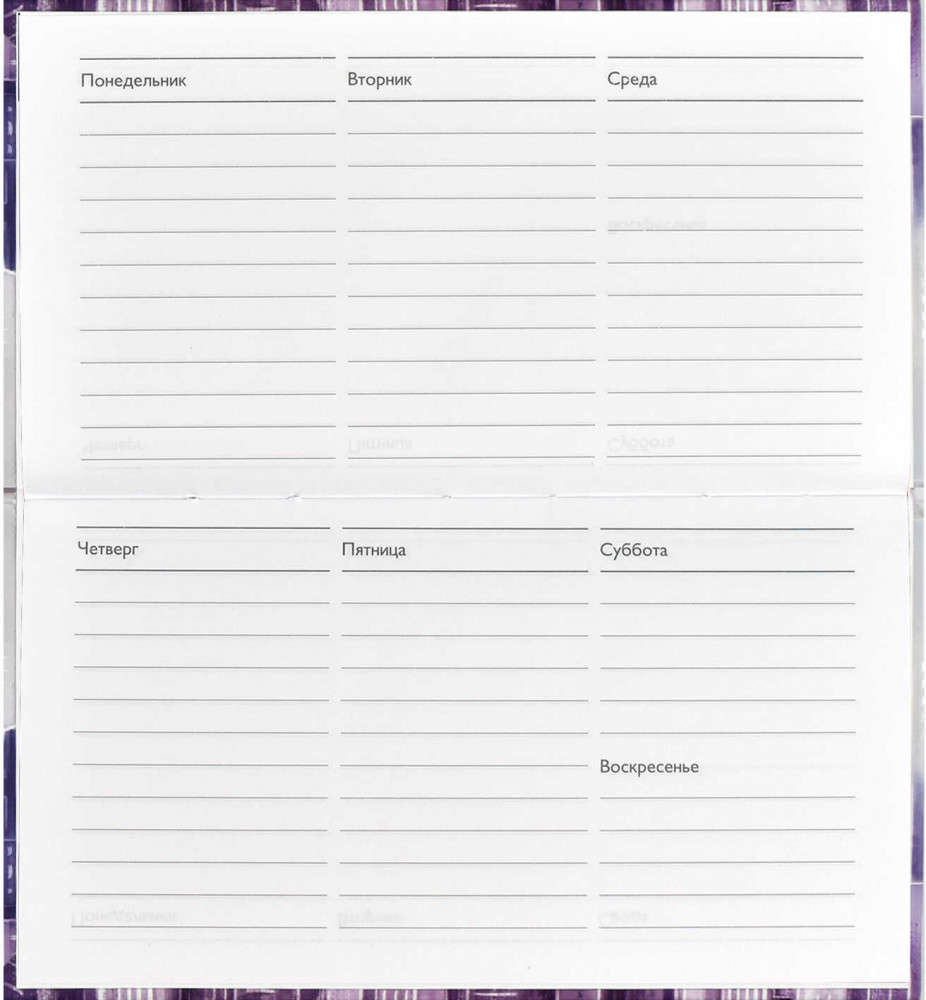 Понедельник

Вторник

Среда

Четверг

Пятница

Суббота

Воскресенье